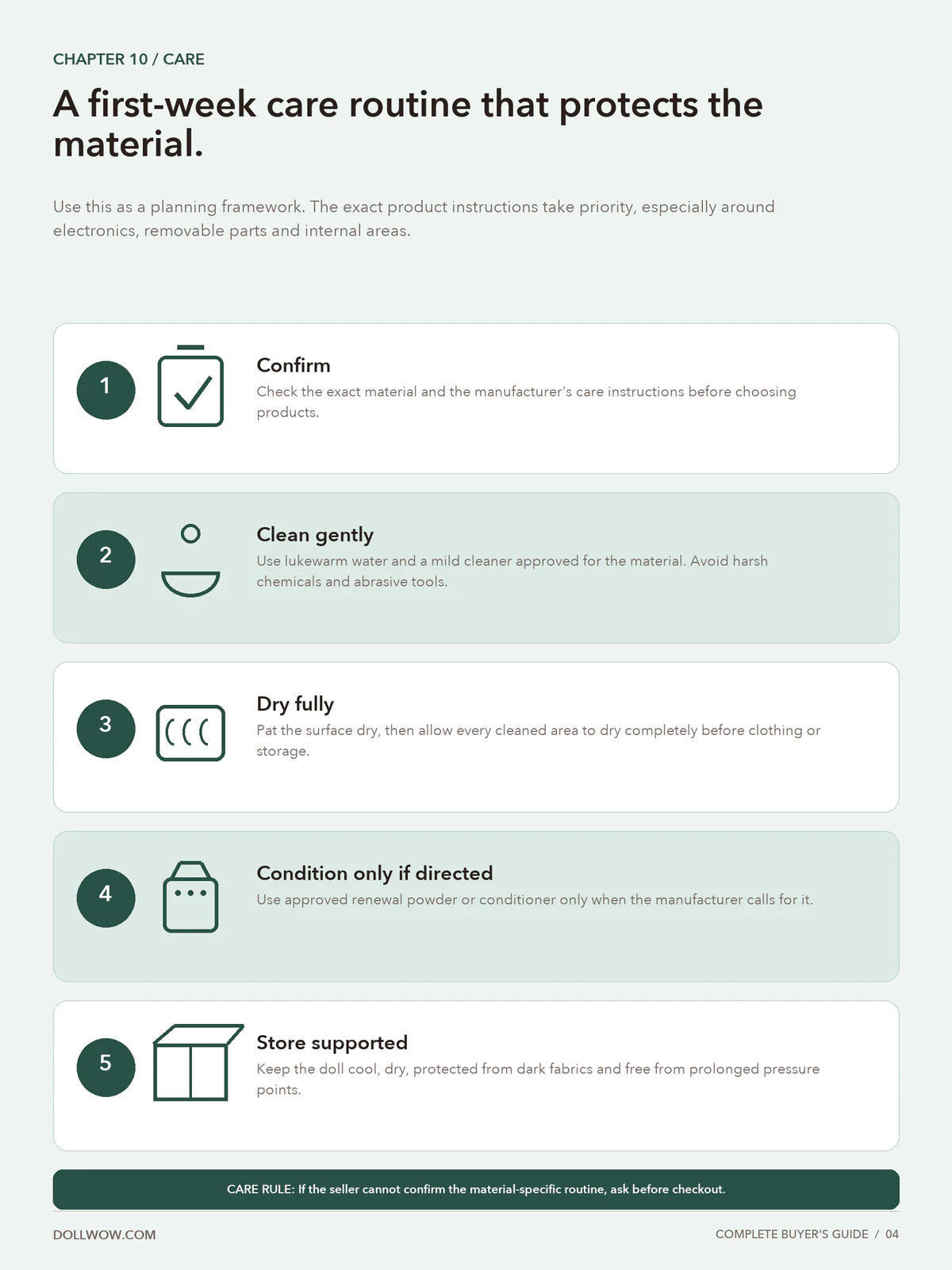 CHAPTER 10 / CARE

A first-week care routine that protects the material.

Use this as a planning framework. The exact product instructions take priority, especially around electronics, removable parts and internal areas.

1

Confirm

Check the exact material and the manufacturer's care instructions before choosing products.

2

Clean gently

Use lukewarm water and a mild cleaner approved for the material. Avoid harsh chemicals and abrasive tools.

3

Dry fully

Pat the surface dry, then allow every cleaned area to dry completely before clothing or storage.

4

Condition only if directed

Use approved renewal powder or conditioner only when the manufacturer calls for it.

5

Store supported

Keep the doll cool, dry, protected from dark fabrics and free from prolonged pressure points.

CARE RULE: If the seller cannot confirm the material-specific routine, ask before checkout.

DOLLWOW.COM

COMPLETE BUYER'S GUIDE / 04